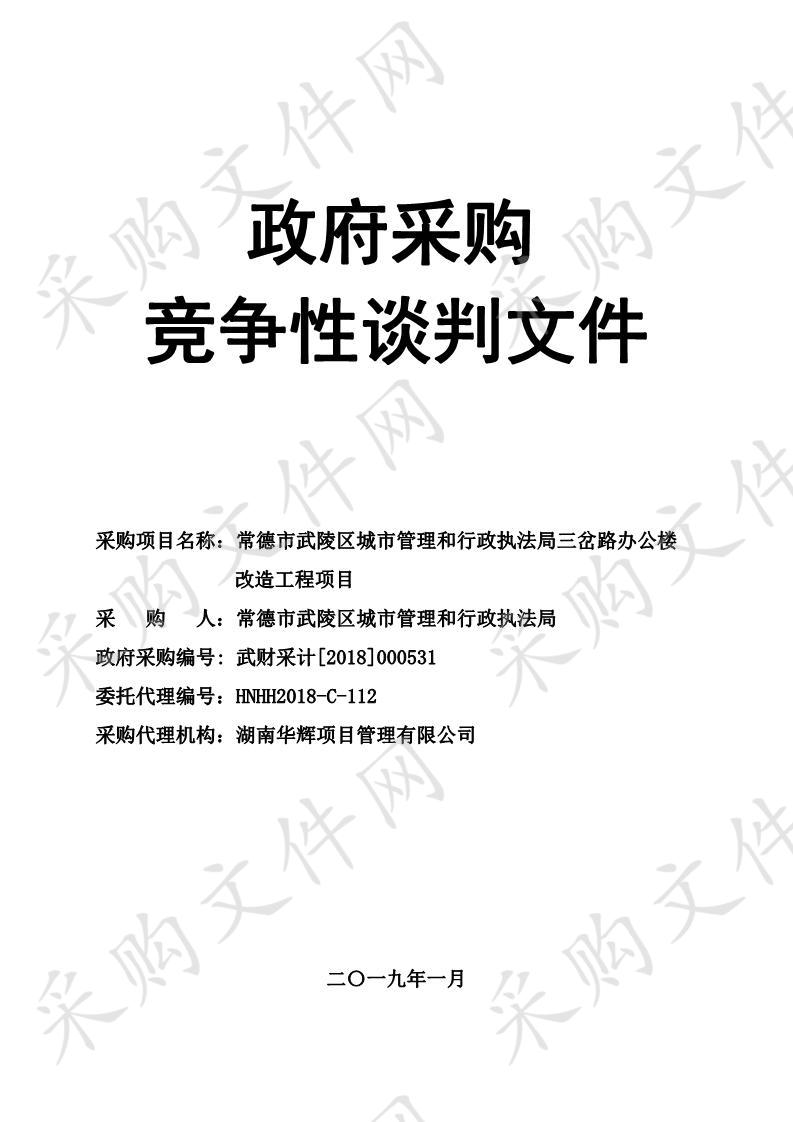 采购文件网

政府采购
竞争性谈判文件

采购项目名称：常德市武陵区城市管理和行政执法局三岔路办公楼改造工程项目
采　购　人：常德市武陵区城市管理和行政执法局
政府采购编号：武财采计[2018]000531
委托代理编号：HNHH2018-C-112
采购代理机构：湖南华辉项目管理有限公司

二〇一九年一月